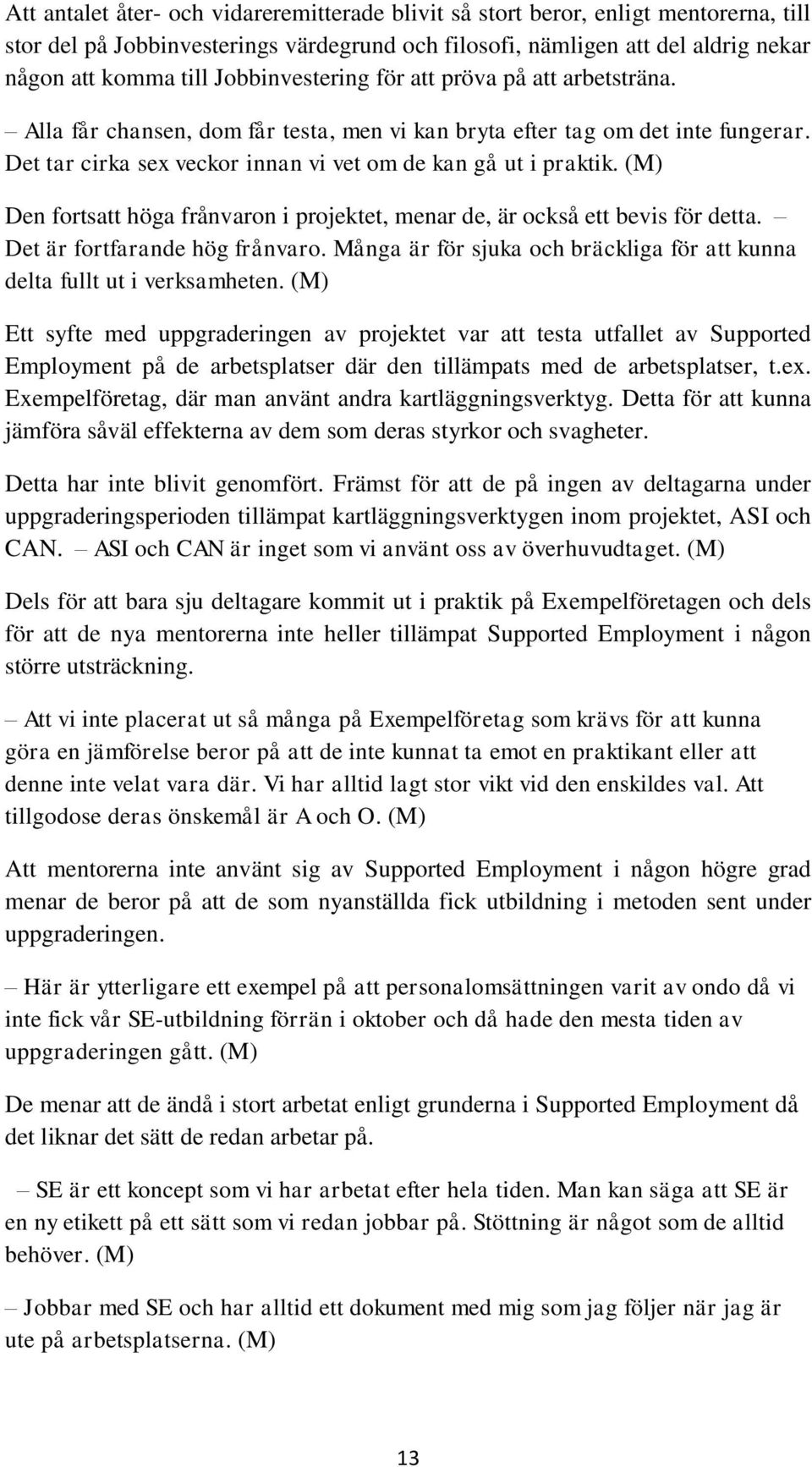 Att antalet åter- och vidareremitterade blivit så stort beror, enligt mentorerna, till stor del på Jobbinvesterings värdegrund och filosofi, nämligen att del aldrig nekar någon att komma till Jobbinvestering för att pröva på att arbetsträna.

– Alla får chansen, dom får testa, men vi kan bryta efter tag om det inte fungerar. Det tar cirka sex veckor innan vi vet om de kan gå ut i praktik. (M)

Den fortsatt höga frånvaron i projektet, menar de, är också ett bevis för detta. – Det är fortfarande hög frånvaro. Många är för sjuka och bräckliga för att kunna delta fullt ut i verksamheten. (M)

Ett syfte med uppgraderingen av projektet var att testa utfallet av Supported Employment på de arbetsplatser där den tillämpats med de arbetsplatser, t.ex. Exempelföretag, där man använt andra kartläggningsverktyg. Detta för att kunna jämföra såväl effekterna av dem som deras styrkor och svagheter.

Detta har inte blivit genomfört. Främst för att de på ingen av deltagarna under uppgraderingsperioden tillämpat kartläggningsverktygen inom projektet, ASI och CAN. – ASI och CAN är inget som vi använt oss av överhuvudtaget. (M)

Dels för att bara sju deltagare kommit ut i praktik på Exempelföretagen och dels för att de nya mentorerna inte heller tillämpat Supported Employment i någon större utsträckning.

– Att vi inte placerat ut så många på Exempelföretag som krävs för att kunna göra en jämförelse beror på att de inte kunnat ta emot en praktikant eller att denne inte velat vara där. Vi har alltid lagt stor vikt vid den enskildes val. Att tillgodose deras önskemål är A och O. (M)

Att mentorerna inte använt sig av Supported Employment i någon högre grad menar de beror på att de som nyanställda fick utbildning i metoden sent under uppgraderingen.

– Här är ytterligare ett exempel på att personalomsättningen varit av ondo då vi inte fick vår SE-utbildning förrän i oktober och då hade den mesta tiden av uppgraderingen gått. (M)

De menar att de ändå i stort arbetat enligt grunderna i Supported Employment då det liknar det sätt de redan arbetar på.

– SE är ett koncept som vi har arbetat efter hela tiden. Man kan säga att SE är en ny etikett på ett sätt som vi redan jobbar på. Stöttning är något som de alltid behöver. (M)

– Jobbar med SE och har alltid ett dokument med mig som jag följer när jag är ute på arbetsplatserna. (M)

13